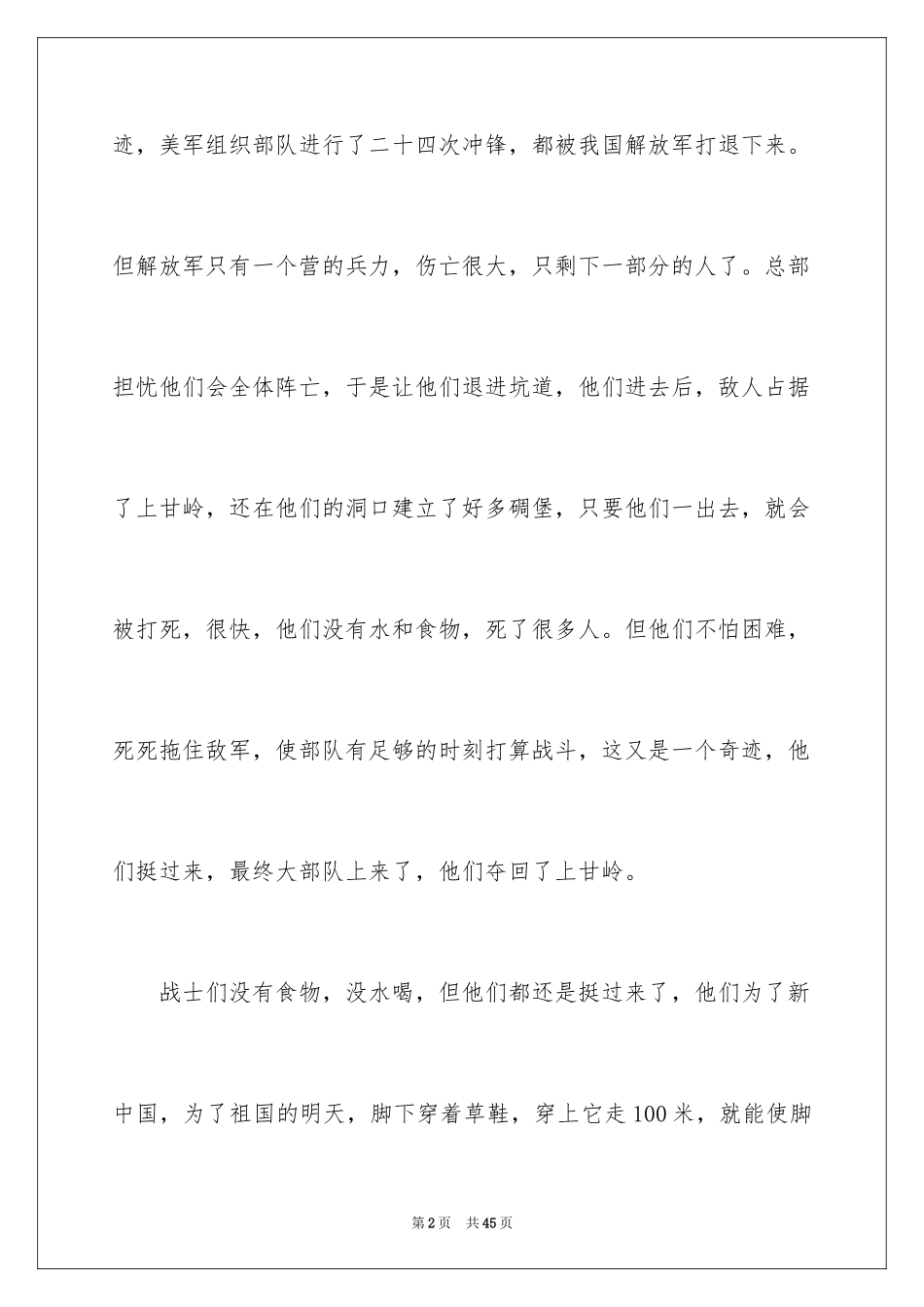 迹，美军组织部队进行了二十四次冲锋，都被我国解放军打退下来。但解放军只有一个营的兵力，伤亡很大，只剩下一部分的人了。总部担忧他们会全体阵亡，于是让他们退进坑道，他们进去后，敌人占据了上甘岭，还在他们的洞口建立了好多碉堡，只要他们一出去，就会被打死，很快，他们没有水和食物，死了很多人。但他们不怕困难，死死拖住敌军，使部队有足够的时刻打算战斗，这又是一个奇迹，他们挺过来，最终大部队上来了，他们夺回了上甘岭。

战士们没有食物，没水喝，但他们都还是挺过来了，他们为了新中国，为了祖国的明天，脚下穿着草鞋，穿上它走100米，就能使脚

第2页 共45页